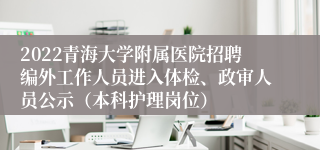 2022青海大学附属医院招聘编外工作人员进入体检、政审人员公示（本科护理岗位）